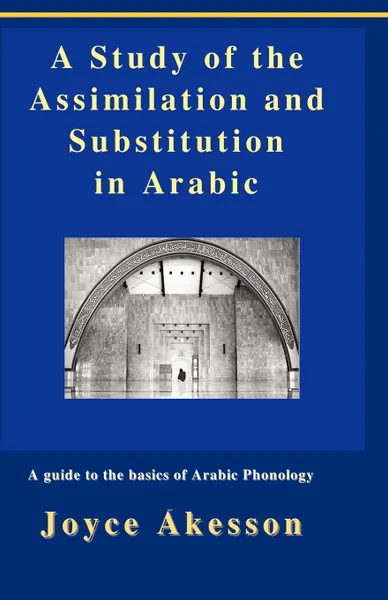 A Study of the Assimilation and Substitution in Arabic

A guide to the basics of Arabic Phonology

Joyce Åkesson